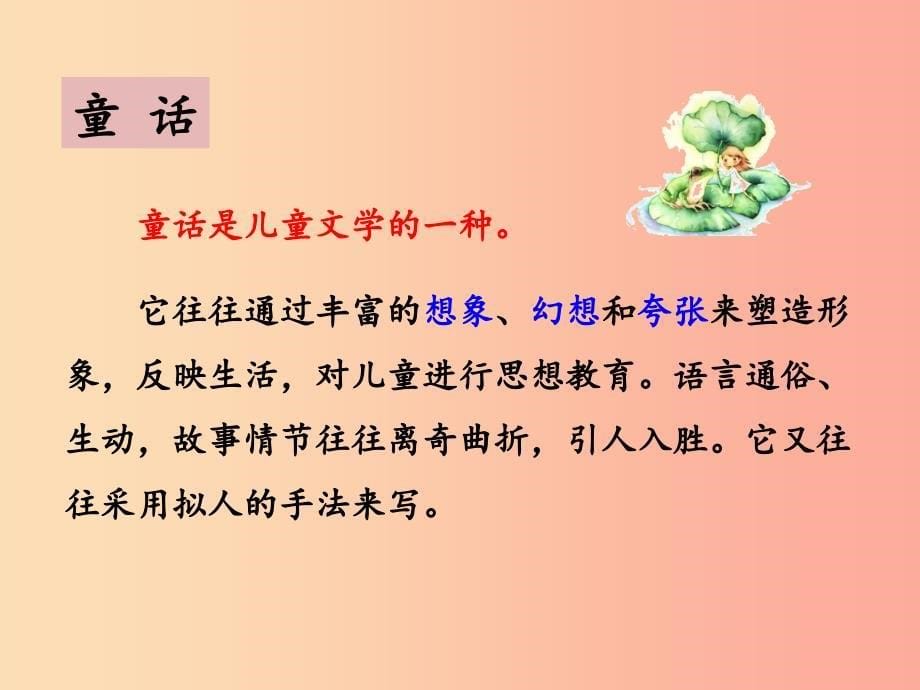 童 话

童话是儿童文学的一种。

它往往通过丰富的想象、幻想和夸张来塑造形象，反映生活，对儿童进行思想教育。语言通俗、生动，故事情节往往离奇曲折，引人入胜。它又往往采用拟人的手法来写。